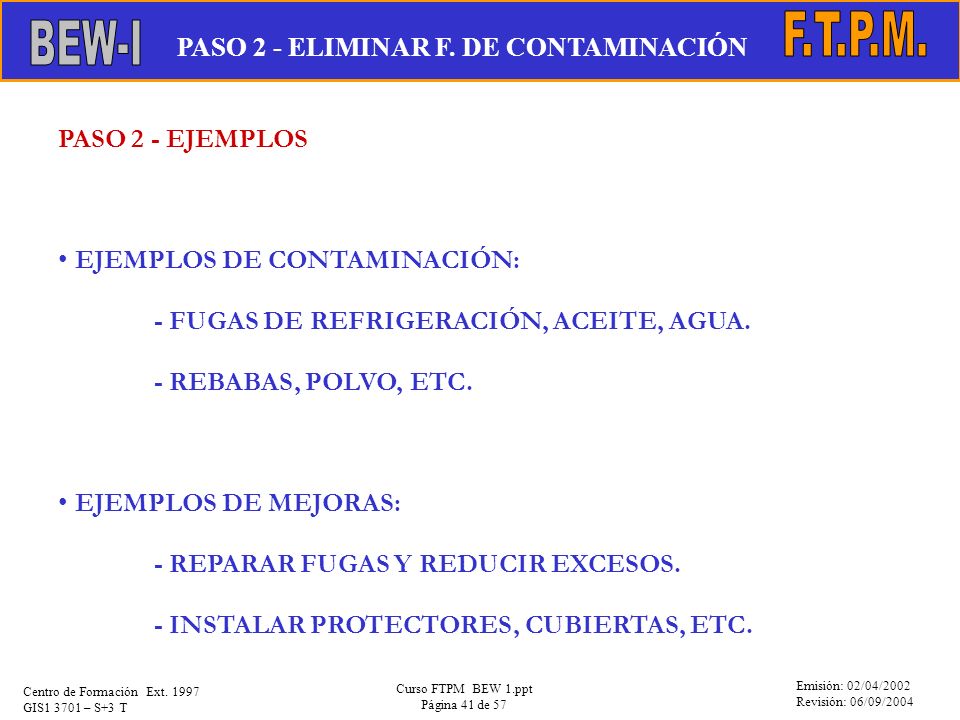 BEW-I PASO 2 - ELIMINAR F. DE CONTAMINACIÓN F.T.P.M.

PASO 2 - EJEMPLOS

• EJEMPLOS DE CONTAMINACIÓN:

- FUGAS DE REFRIGERACIÓN, ACEITE, AGUA.

- REBABAS, POLVO, ETC.

• EJEMPLOS DE MEJORAS:

- REPARAR FUGAS Y REDUCIR EXCESOS.

- INSTALAR PROTECTORES, CUBIERTAS, ETC.

Centro de Formación Ext. 1997
GIS1 3701 – S+3 T

Curso FTPM BEW 1.ppt
Página 41 de 57

Emisión: 02/04/2002
Revisión: 06/09/2004